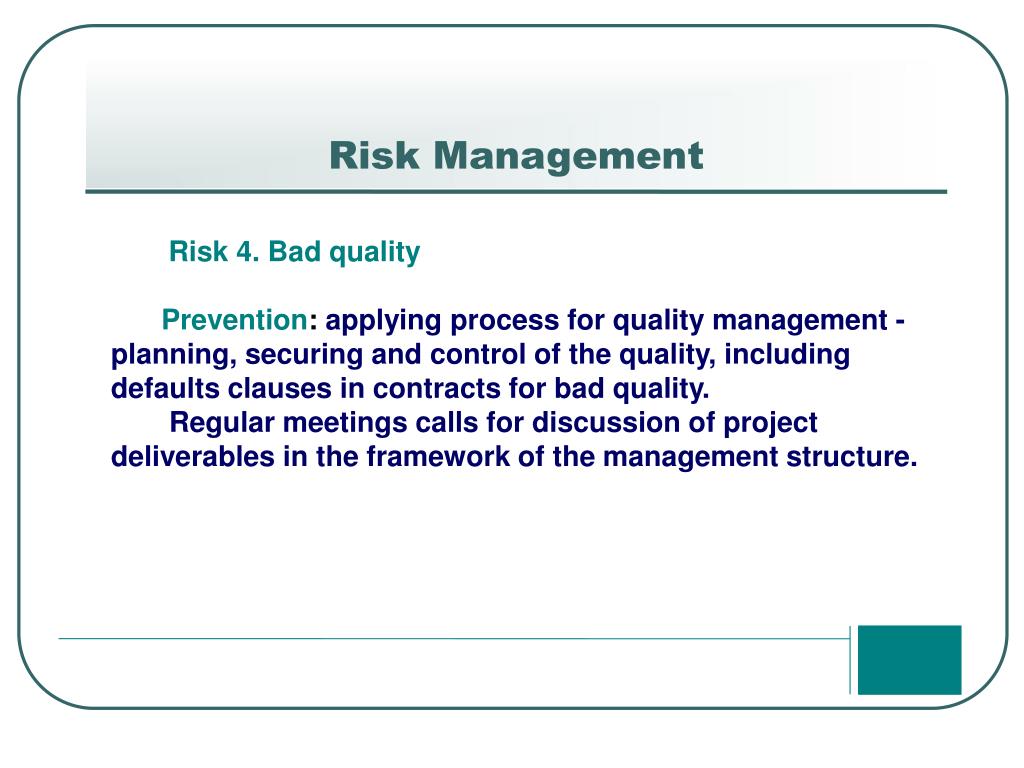 Risk Management

Risk 4. Bad quality

Prevention: applying process for quality management - planning, securing and control of the quality, including defaults clauses in contracts for bad quality.

Regular meetings calls for discussion of project deliverables in the framework of the management structure.